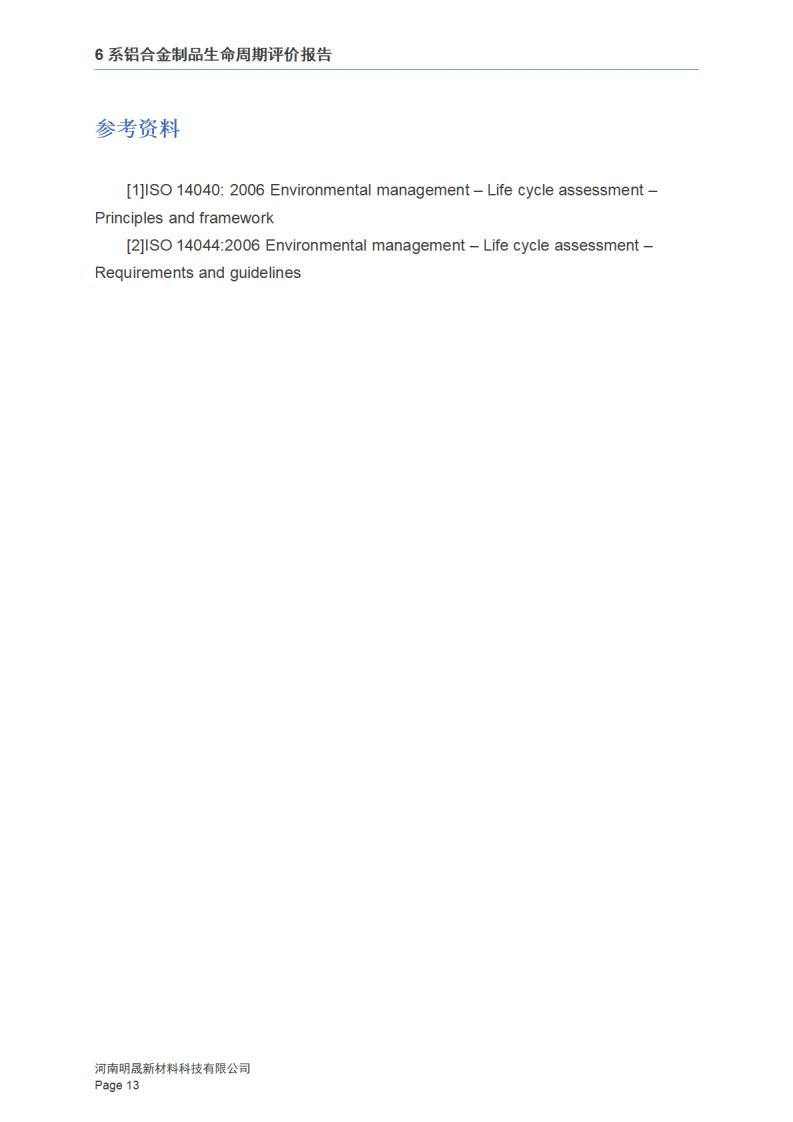 6 系铝合金制品生命周期评价报告

参考资料

[1]ISO 14040: 2006 Environmental management – Life cycle assessment – Principles and framework

[2]ISO 14044:2006 Environmental management – Life cycle assessment – Requirements and guidelines

河南明晟新材料科技有限公司
Page 13